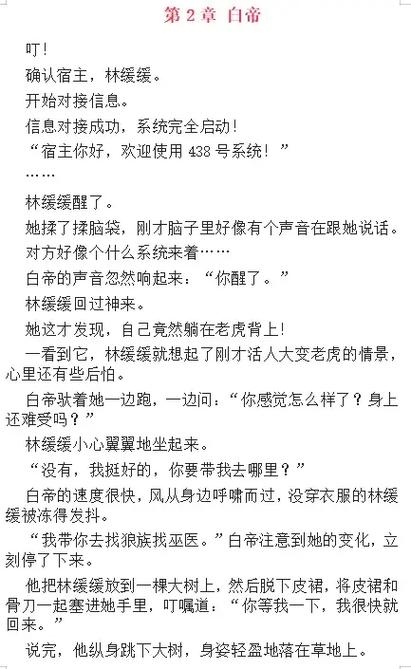 第 2 章 白帝

叮！

确认宿主，林缓缓。

开始对接信息。

信息对接成功，系统完全启动！

“宿主你好，欢迎使用 438 号系统！”

……

林缓缓醒了。

她揉了揉脑袋，刚才脑子里好像有个声音在跟她说话。

对方好像个什么系统来着……

白帝的声音忽然响起来：“你醒了。”

林缓缓回过神来。

她这才发现，自己竟然躺在老虎背上！

一看到它，林缓缓就想起了刚才活人大变老虎的情景，心里还有些后怕。

白帝驮着她一边跑，一边问：“你感觉怎么样了？身上还难受吗？”

林缓缓小心翼翼地坐起来。

“没有，我挺好的，你要带我去哪里？”

白帝的速度很快，风从身边呼啸而过，没穿衣服的林缓缓被冻得发抖。

“我带你去找狼族找巫医。”白帝注意到她的变化，立刻停了下来。

他把林缓缓放到一棵大树上，然后脱下皮裙，将皮裙和骨刀一起塞进她手里，叮嘱道：“你等我一下，我很快就回来。”

说完，他纵身跳下大树，身姿轻盈地落在草地上。